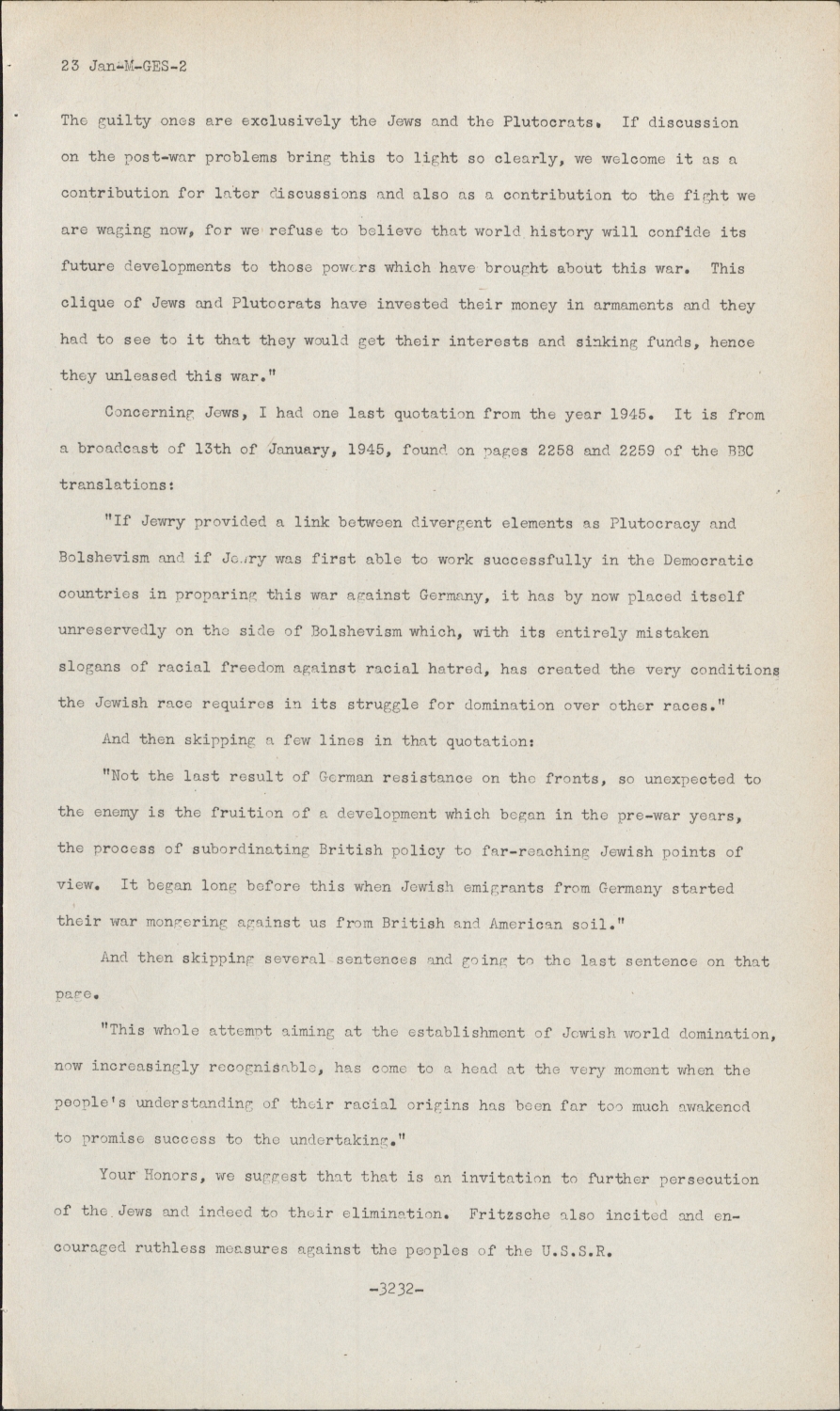 23 Jan-M-GES-2

The guilty ones are exclusively the Jews and the Plutocrats. If discussion on the post-war problems bring this to light so clearly, we welcome it as a contribution for later discussions and also as a contribution to the fight we are waging now, for we refuse to believe that world history will confide its future developments to those powers which have brought about this war. This clique of Jews and Plutocrats have invested their money in armaments and they had to see to it that they would get their interests and sinking funds, hence they unleased this war."

Concerning Jews, I had one last quotation from the year 1945. It is from a broadcast of 13th of January, 1945, found on pages 2258 and 2259 of the BBC translations:

"If Jewry provided a link between divergent elements as Plutocracy and Bolshevism and if Jewry was first able to work successfully in the Democratic countries in preparing this war against Germany, it has by now placed itself unreservedly on the side of Bolshevism which, with its entirely mistaken slogans of racial freedom against racial hatred, has created the very conditions the Jewish race requires in its struggle for domination over other races."

And then skipping a few lines in that quotation:

"Not the last result of German resistance on the fronts, so unexpected to the enemy is the fruition of a development which began in the pre-war years, the process of subordinating British policy to far-reaching Jewish points of view. It began long before this when Jewish emigrants from Germany started their war mongering against us from British and American soil."

And then skipping several sentences and going to the last sentence on that page.

"This whole attempt aiming at the establishment of Jewish world domination, now increasingly recognisable, has come to a head at the very moment when the people's understanding of their racial origins has been far too much awakened to promise success to the undertaking."

Your Honors, we suggest that that is an invitation to further persecution of the Jews and indeed to their elimination. Fritzsche also incited and encouraged ruthless measures against the peoples of the U.S.S.R.

-3232-